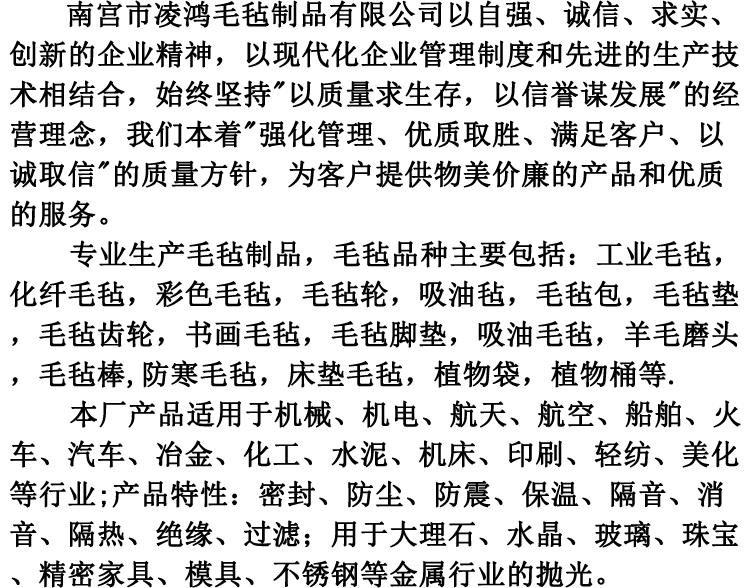 南宫市凌鸿毛毡制品有限公司以自强、诚信、求实、创新的企业精神，以现代化企业管理制度和先进的生产技术相结合，始终坚持"以质量求生存，以信誉谋发展"的经营理念，我们本着"强化管理、优质取胜、满足客户、以诚取信"的质量方针，为客户提供物美价廉的产品和优质的服务。

专业生产毛毡制品，毛毡品种主要包括：工业毛毡，化纤毛毡，彩色毛毡，毛毡轮，吸油毡，毛毡包，毛毡垫，毛毡齿轮，书画毛毡，毛毡脚垫，吸油毛毡，羊毛磨头，毛毡棒，防寒毛毡，床垫毛毡，植物袋，植物桶等.

本厂产品适用于机械、机电、航天、航空、船舶、火车、汽车、冶金、化工、水泥、机床、印刷、轻纺、美化等行业;产品特性：密封、防尘、防震、保温、隔音、消音、隔热、绝缘、过滤；用于大理石、水晶、玻璃、珠宝、精密家具、模具、不锈钢等金属行业的抛光。